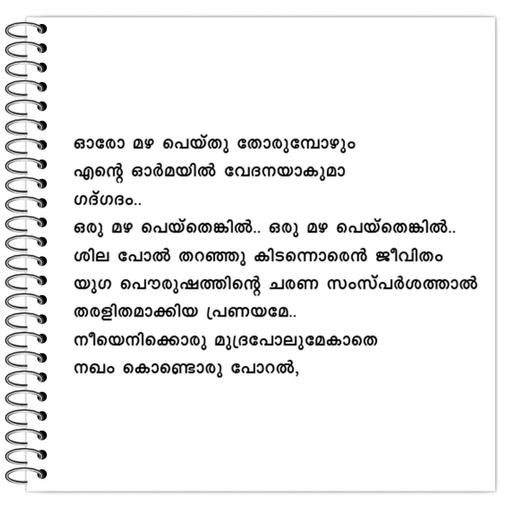 ഓരോ മഴ പെയ്തു തോരുമ്പോഴും
എന്റെ ഓർമയിൽ വേദനയാകുമാ
ഗദ്ഗദം..
ഒരു മഴ പെയ്തെങ്കിൽ.. ഒരു മഴ പെയ്തെങ്കിൽ..
ശില പോൽ തറഞ്ഞു കിടന്നൊരെൻ ജീവിതം
യുഗ പൌരുഷത്തിന്റെ ചരണ സംസ്പർശത്താൽ
തരളിതമാക്കിയ പ്രണയമേ..
നീയെനിക്കൊരു മുദ്രപോലുമേകാതെ
നഖം കൊണ്ടൊരു പോറൽ,